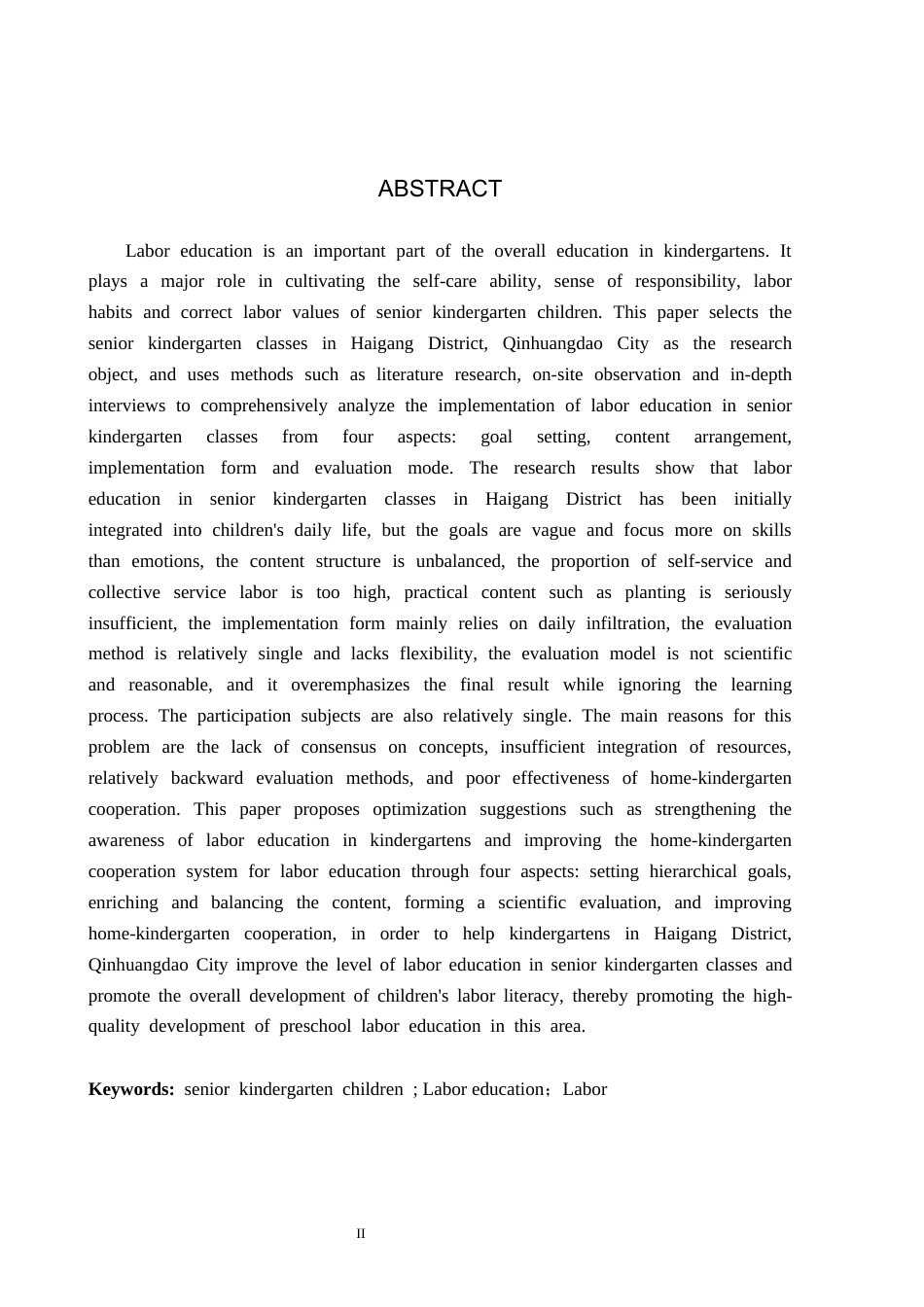 ABSTRACT

Labor education is an important part of the overall education in kindergartens. It plays a major role in cultivating the self-care ability, sense of responsibility, labor habits and correct labor values of senior kindergarten children. This paper selects the senior kindergarten classes in Haigang District, Qinhuangdao City as the research object, and uses methods such as literature research, on-site observation and in-depth interviews to comprehensively analyze the implementation of labor education in senior kindergarten classes from four aspects: goal setting, content arrangement, implementation form and evaluation mode. The research results show that labor education in senior kindergarten classes in Haigang District has been initially integrated into children's daily life, but the goals are vague and focus more on skills than emotions, the content structure is unbalanced, the proportion of self-service and collective service labor is too high, practical content such as planting is seriously insufficient, the implementation form mainly relies on daily infiltration, the evaluation method is relatively single and lacks flexibility, the evaluation model is not scientific and reasonable, and it overemphasizes the final result while ignoring the learning process. The participation subjects are also relatively single. The main reasons for this problem are the lack of consensus on concepts, insufficient integration of resources, relatively backward evaluation methods, and poor effectiveness of home-kindergarten cooperation. This paper proposes optimization suggestions such as strengthening the awareness of labor education in kindergartens and improving the home-kindergarten cooperation system for labor education through four aspects: setting hierarchical goals, enriching and balancing the content, forming a scientific evaluation, and improving home-kindergarten cooperation, in order to help kindergartens in Haigang District, Qinhuangdao City improve the level of labor education in senior kindergarten classes and promote the overall development of children's labor literacy, thereby promoting the high-quality development of preschool labor education in this area.

Keywords: senior kindergarten children ; Labor education；Labor

II